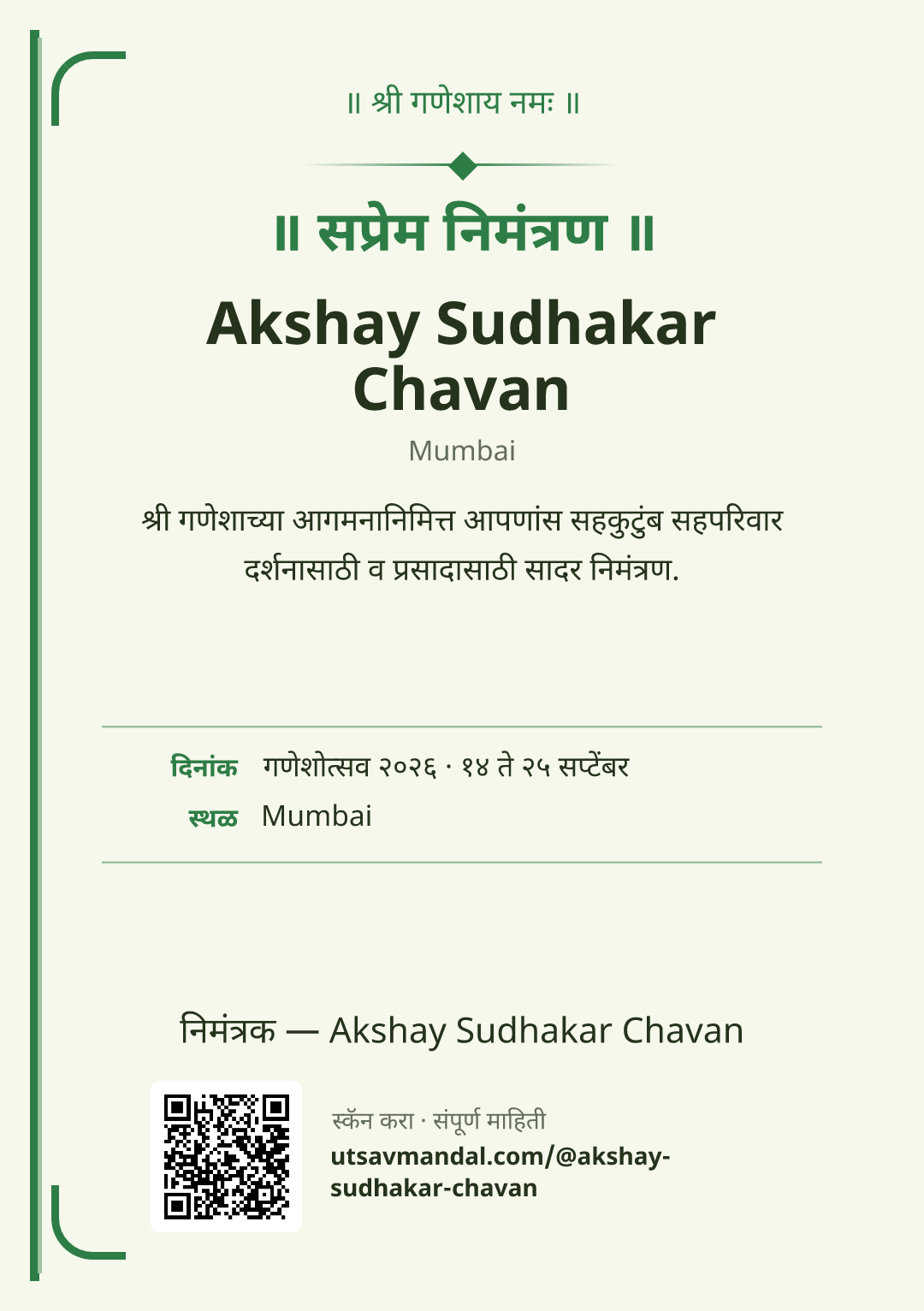 ॥ श्री गणेशाय नमः ॥

॥ सप्रेम निमंत्रण ॥

Akshay Sudhakar Chavan

Mumbai

श्री गणेशाच्या आगमनानिमित्त आपणांस सहकुटुंब सहपरिवार दर्शनासाठी व प्रसादासाठी सादर निमंत्रण.

दिनांक गणेशोत्सव २०२६ · १४ ते २५ सप्टेंबर
स्थळ Mumbai

निमंत्रक — Akshay Sudhakar Chavan

स्कॅन करा · संपूर्ण माहिती
utsavmandal.com/@akshay-sudhakar-chavan